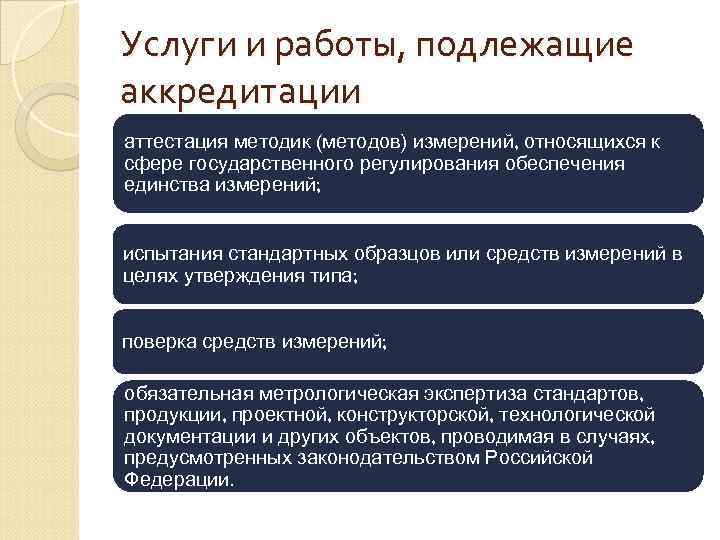 Услуги и работы, подлежащие аккредитации

аттестация методик (методов) измерений, относящихся к сфере государственного регулирования обеспечения единства измерений;

испытания стандартных образцов или средств измерений в целях утверждения типа;

поверка средств измерений;

обязательная метрологическая экспертиза стандартов, продукции, проектной, конструкторской, технологической документации и других объектов, проводимая в случаях, предусмотренных законодательством Российской Федерации.